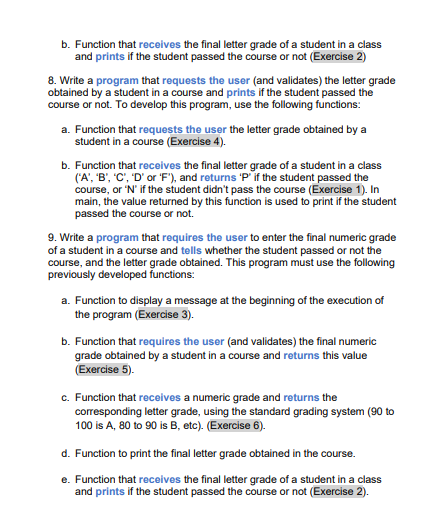 b. Function that receives the final letter grade of a student in a class and prints if the student passed the course or not (Exercise 2)

8. Write a program that requests the user (and validates) the letter grade obtained by a student in a course and prints if the student passed the course or not. To develop this program, use the following functions:

a. Function that requests the user the letter grade obtained by a student in a course (Exercise 4).

b. Function that receives the final letter grade of a student in a class ('A', 'B', 'C', 'D' or 'F'), and returns 'P' if the student passed the course, or 'N' if the student didn't pass the course (Exercise 1). In main, the value returned by this function is used to print if the student passed the course or not.

9. Write a program that requires the user to enter the final numeric grade of a student in a course and tells whether the student passed or not the course, and the letter grade obtained. This program must use the following previously developed functions:

a. Function to display a message at the beginning of the execution of the program (Exercise 3).

b. Function that requires the user (and validates) the final numeric grade obtained by a student in a course and returns this value (Exercise 5).

c. Function that receives a numeric grade and returns the corresponding letter grade, using the standard grading system (90 to 100 is A, 80 to 90 is B, etc). (Exercise 6).

d. Function to print the final letter grade obtained in the course.

e. Function that receives the final letter grade of a student in a class and prints if the student passed the course or not (Exercise 2).